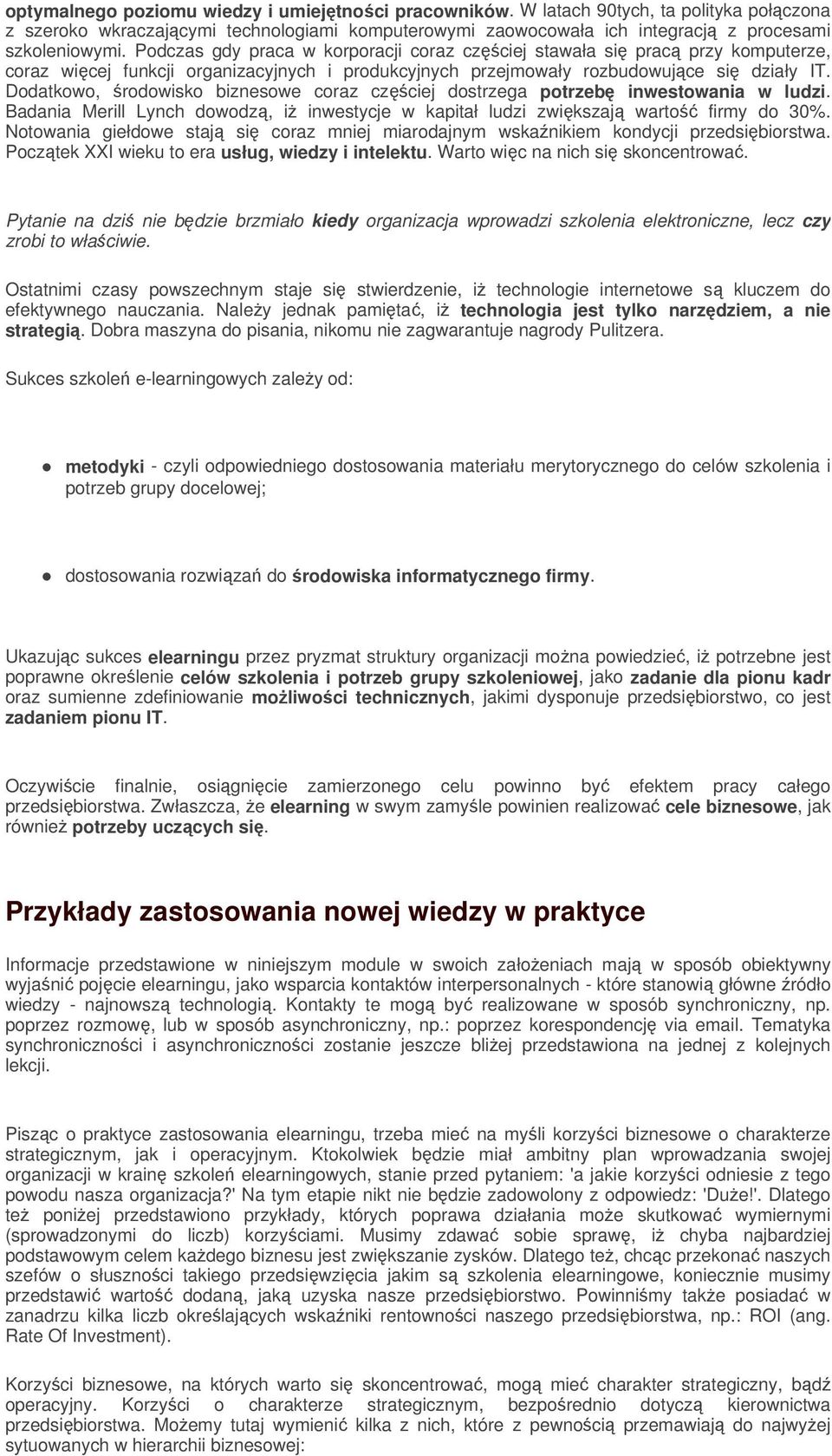 optymalnego poziomu wiedzy i umiejętności pracowników. W latach 90tych, ta polityka połączona z szeroko wkraczającymi technologiami komputerowymi zaowocowała ich integracją z procesami szkoleniowymi. Podczas gdy praca w korporacji coraz częściej stawała się pracą przy komputerze, coraz więcej funkcji organizacyjnych i produkcyjnych przejmowały rozbudowujące się działy IT. Dodatkowo, środowisko biznesowe coraz częściej dostrzega potrzebę inwestowania w ludzi. Badania Merill Lynch dowodzą, iż inwestycje w kapitał ludzi zwiększają wartość firmy do 30%. Notowania giełdowe stają się coraz mniej miarodajnym wskaźnikiem kondycji przedsiębiorstwa. Początek XXI wieku to era usług, wiedzy i intelektu. Warto więc na nich się skoncentrować.

Pytanie na dziś nie będzie brzmiało kiedy organizacja wprowadzi szkolenia elektroniczne, lecz czy zrobi to właściwie.

Ostatnimi czasy powszechnym staje się stwierdzenie, iż technologie internetowe są kluczem do efektywnego nauczania. Należy jednak pamiętać, iż technologia jest tylko narzędziem, a nie strategią. Dobra maszyna do pisania, nikomu nie zagwarantuje nagrody Pulitzera.

Sukces szkoleń e-learningowych zależy od:

metodyki - czyli odpowiedniego dostosowania materiału merytorycznego do celów szkolenia i potrzeb grupy docelowej;

dostosowania rozwiązań do środowiska informatycznego firmy.

Ukazując sukces elearningu przez pryzmat struktury organizacji można powiedzieć, iż potrzebne jest poprawne określenie celów szkolenia i potrzeb grupy szkoleniowej, jako zadanie dla pionu kadr oraz sumienne zdefiniowanie możliwości technicznych, jakimi dysponuje przedsiębiorstwo, co jest zadaniem pionu IT.

Oczywiście finalnie, osiągnięcie zamierzonego celu powinno być efektem pracy całego przedsiębiorstwa. Zwłaszcza, że elearning w swym zamyśle powinien realizować cele biznesowe, jak również potrzeby uczących się.

Przykłady zastosowania nowej wiedzy w praktyce

Informacje przedstawione w niniejszym module w swoich założeniach mają w sposób obiektywny wyjaśnić pojęcie elearningu, jako wsparcia kontaktów interpersonalnych - które stanowią główne źródło wiedzy - najnowszą technologią. Kontakty te mogą być realizowane w sposób synchroniczny, np. poprzez rozmowę, lub w sposób asynchroniczny, np.: poprzez korespondencję via email. Tematyka synchroniczności i asynchroniczności zostanie jeszcze bliżej przedstawiona na jednej z kolejnych lekcji.

Pisząc o praktyce zastosowania elearningu, trzeba mieć na myśli korzyści biznesowe o charakterze strategicznym, jak i operacyjnym. Ktokolwiek będzie miał ambitny plan wprowadzania swojej organizacji w krainę szkoleń elearningowych, stanie przed pytaniem: 'a jakie korzyści odniesie z tego powodu nasza organizacja?' Na tym etapie nikt nie będzie zadowolony z odpowiedz: 'Duże!'. Dlatego też poniżej przedstawiono przykłady, których poprawa działania może skutkować wymiernymi (sprowadzonymi do liczb) korzyściami. Musimy zdawać sobie sprawę, iż chyba najbardziej podstawowym celem każdego biznesu jest zwiększanie zysków. Dlatego też, chcąc przekonać naszych szefów o słuszności takiego przedsięwzięcia jakim są szkolenia elearningowe, koniecznie musimy przedstawić wartość dodaną, jaką uzyska nasze przedsiębiorstwo. Powinniśmy także posiadać w zanadrzu kilka liczb określających wskaźniki rentowności naszego przedsiębiorstwa, np.: ROI (ang. Rate Of Investment).

Korzyści biznesowe, na których warto się skoncentrować, mogą mieć charakter strategiczny, bądź operacyjny. Korzyści o charakterze strategicznym, bezpośrednio dotyczą kierownictwa przedsiębiorstwa. Możemy tutaj wymienić kilka z nich, które z pewnością przemawiają do najwyżej sytuowanych w hierarchii biznesowej: